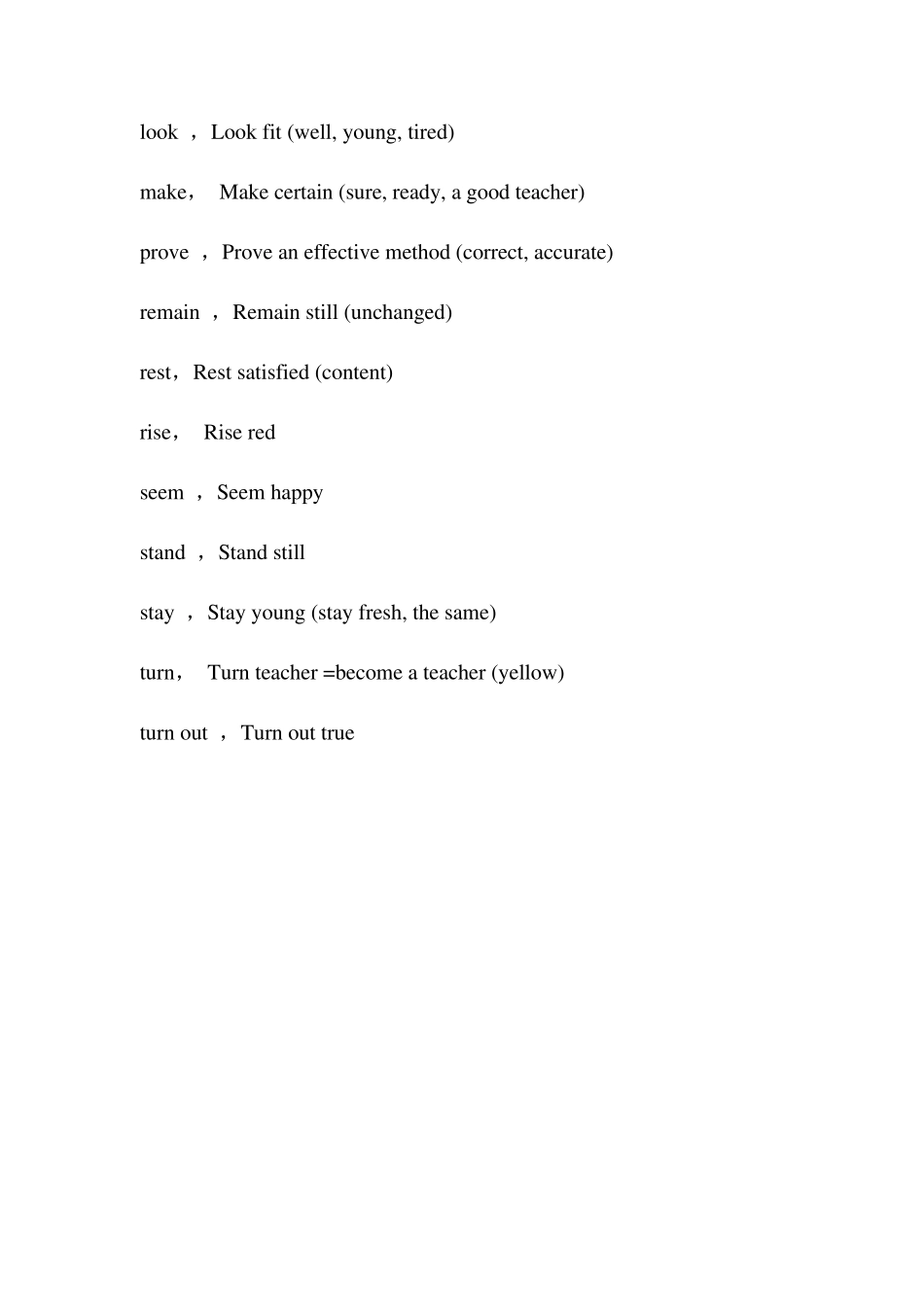 look ， Look fit (well, young, tired)

make， Make certain (sure, ready, a good teacher)

prove ， Prove an effective method (correct, accurate)

remain ， Remain still (unchanged)

rest，Rest satisfied (content)

rise， Rise red

seem ， Seem happy

stand ， Stand still

stay ， Stay young (stay fresh, the same)

turn， Turn teacher =become a teacher (yellow)

turn out ， Turn out true